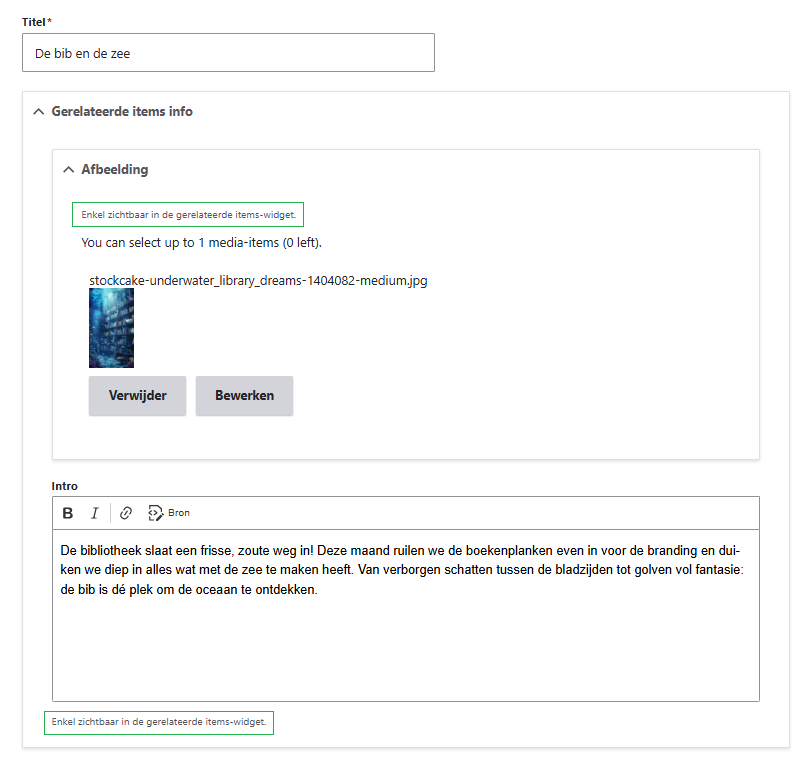 Titel*

De bib en de zee

Gerelateerde items info

Afbeelding

Enkel zichtbaar in de gerelateerde items-widget.

You can select up to 1 media-items (0 left).

stockcake-underwater_library_dreams-1404082-medium.jpg

Verwijder Bewerken

Intro

B I Bron

De bibliotheek slaat een frisse, zoute weg in! Deze maand ruilen we de boekenplanken even in voor de branding en duiken we diep in alles wat met de zee te maken heeft. Van verborgen schatten tussen de bladzijden tot golven vol fantasie: de bib is dé plek om de oceaan te ontdekken.

Enkel zichtbaar in de gerelateerde items-widget.